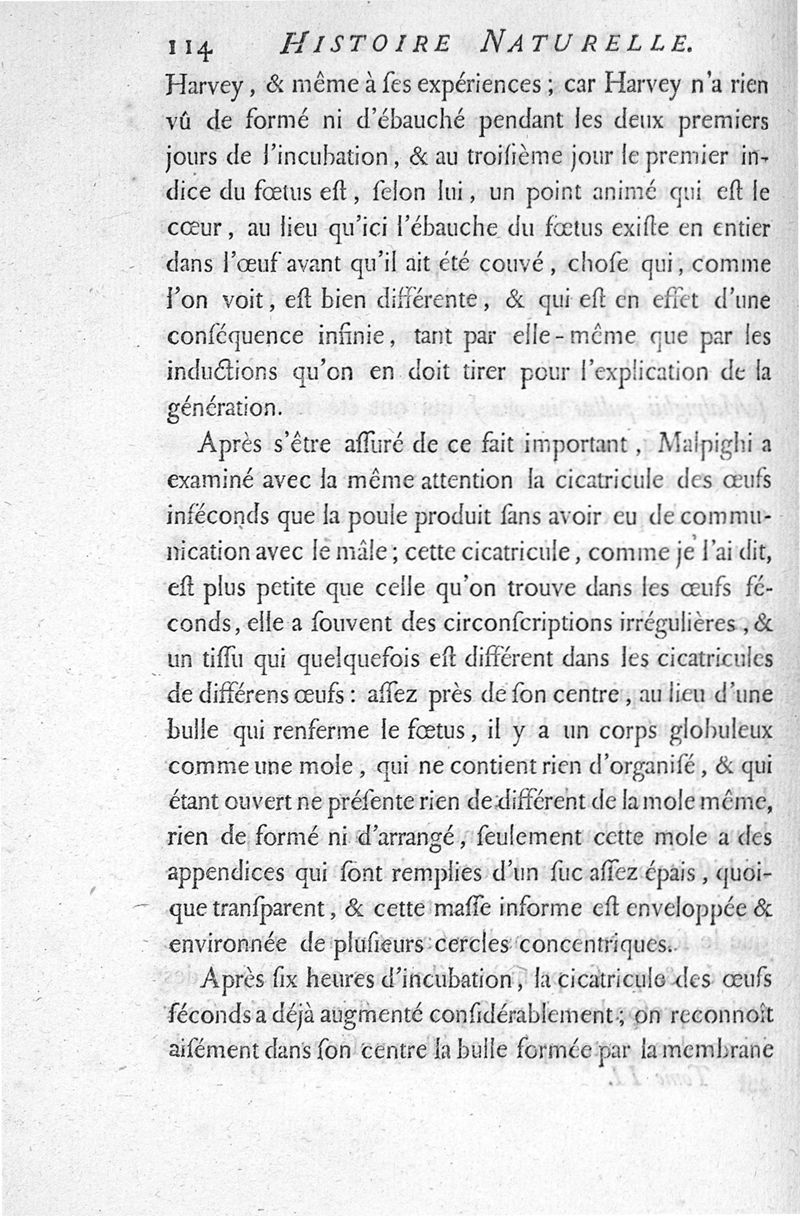 114 HISTOIRE NATURELLE.

Harvey, & même à ſes expériences; car Harvey n'a rien vû de formé ni d'ébauché pendant les deux premiers jours de l'incubation, & au troiſième jour le premier indice du fœtus eſt, ſelon lui, un point animé qui eſt le cœur, au lieu qu'ici l'ébauche du fœtus exiſte en entier dans l'œuf avant qu'il ait été couvé, choſe qui, comme l'on voit, eſt bien différente, & qui eſt en effet d'une conſéquence infinie, tant par elle-même que par les inductions qu'on en doit tirer pour l'explication de la génération.

Après s'être aſſuré de ce fait important, Malpighi a examiné avec la même attention la cicatricule des œufs inféconds que la poule produit ſans avoir eu de communication avec le mâle; cette cicatricule, comme je l'ai dit, eſt plus petite que celle qu'on trouve dans les œufs féconds, elle a ſouvent des circonſcriptions irrégulières, & un tiſſu qui quelquefois eſt différent dans les cicatricules de différens œufs: aſſez près de ſon centre, au lieu d'une bulle qui renferme le fœtus, il y a un corps globuleux comme une mole, qui ne contient rien d'organiſé, & qui étant ouvert ne préſente rien de différent de la mole même, rien de formé ni d'arrangé, ſeulement cette mole a des appendices qui ſont remplies d'un ſuc aſſez épais, quoique tranſparent, & cette maſſe informe eſt enveloppée & environnée de pluſieurs cercles concentriques.

Après ſix heures d'incubation, la cicatricule des œufs féconds a déjà augmenté conſidérablement; on reconnoît aiſément dans ſon centre la bulle formée par la membrane